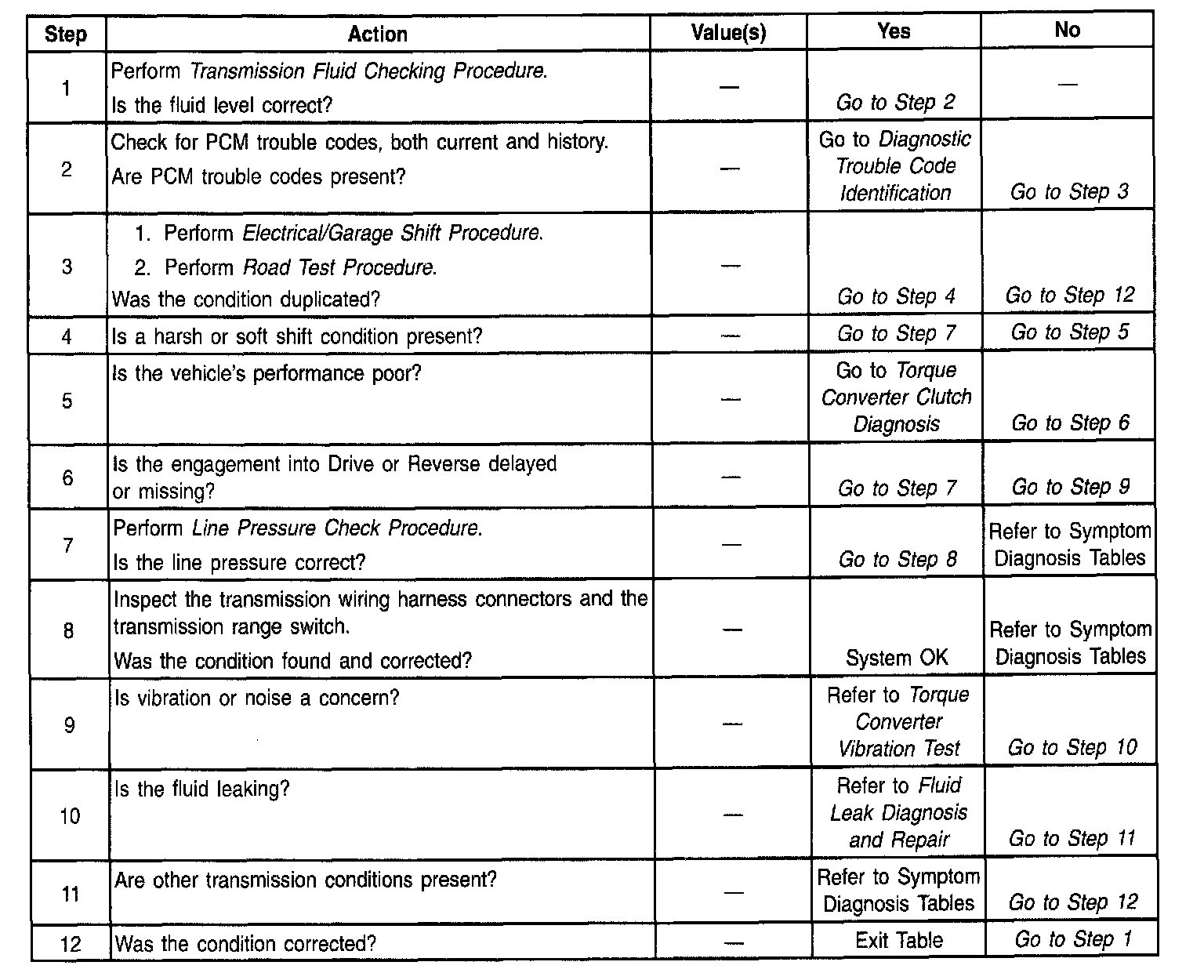 | Step | Action | Value(s) | Yes | No |
|---|---|---|---|---|
| 1 | Perform Transmission Fluid Checking Procedure. Is the fluid level correct? | — | Go to Step 2 | — |
| 2 | Check for PCM trouble codes, both current and history. Are PCM trouble codes present? | — | Go to Diagnostic Trouble Code Identification | Go to Step 3 |
| 3 | 1. Perform Electrical/Garage Shift Procedure. 2. Perform Road Test Procedure. Was the condition duplicated? | — | Go to Step 4 | Go to Step 12 |
| 4 | Is a harsh or soft shift condition present? | — | Go to Step 7 | Go to Step 5 |
| 5 | Is the vehicle's performance poor? | — | Go to Torque Converter Clutch Diagnosis | Go to Step 6 |
| 6 | Is the engagement into Drive or Reverse delayed or missing? | — | Go to Step 7 | Go to Step 9 |
| 7 | Perform Line Pressure Check Procedure. Is the line pressure correct? | — | Go to Step 8 | Refer to Symptom Diagnosis Tables |
| 8 | Inspect the transmission wiring harness connectors and the transmission range switch. Was the condition found and corrected? | — | System OK | Refer to Symptom Diagnosis Tables |
| 9 | Is vibration or noise a concern? | — | Refer to Torque Converter Vibration Test | Go to Step 10 |
| 10 | Is the fluid leaking? | — | Refer to Fluid Leak Diagnosis and Repair | Go to Step 11 |
| 11 | Are other transmission conditions present? | — | Refer to Symptom Diagnosis Tables | Go to Step 12 |
| 12 | Was the condition corrected? | — | Exit Table | Go to Step 1 |